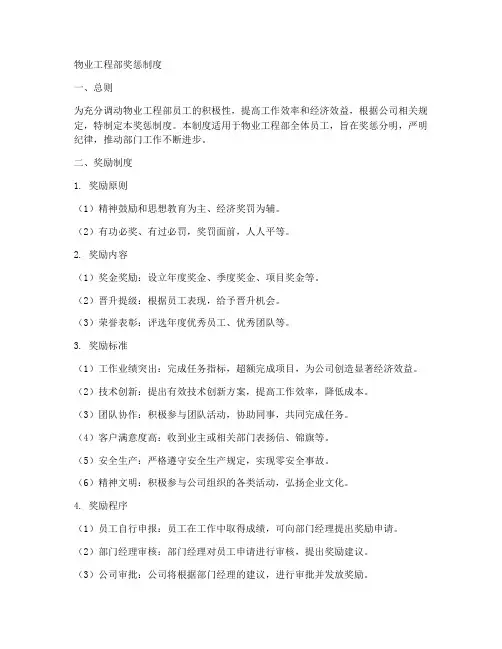 物业工程部奖惩制度

一、总则

为充分调动物业工程部员工的积极性，提高工作效率和经济效益，根据公司相关规定，特制定本奖惩制度。本制度适用于物业工程部全体员工，旨在奖惩分明，严明纪律，推动部门工作不断进步。

二、奖励制度

1. 奖励原则

（1）精神鼓励和思想教育为主、经济奖罚为辅。

（2）有功必奖、有过必罚，奖罚面前，人人平等。

2. 奖励内容

（1）奖金奖励：设立年度奖金、季度奖金、项目奖金等。

（2）晋升提级：根据员工表现，给予晋升机会。

（3）荣誉表彰：评选年度优秀员工、优秀团队等。

3. 奖励标准

（1）工作业绩突出：完成任务指标，超额完成项目，为公司创造显著经济效益。

（2）技术创新：提出有效技术创新方案，提高工作效率，降低成本。

（3）团队协作：积极参与团队活动，协助同事，共同完成任务。

（4）客户满意度高：收到业主或相关部门表扬信、锦旗等。

（5）安全生产：严格遵守安全生产规定，实现零安全事故。

（6）精神文明：积极参与公司组织的各类活动，弘扬企业文化。

4. 奖励程序

（1）员工自行申报：员工在工作中取得成绩，可向部门经理提出奖励申请。

（2）部门经理审核：部门经理对员工申请进行审核，提出奖励建议。

（3）公司审批：公司将根据部门经理的建议，进行审批并发放奖励。